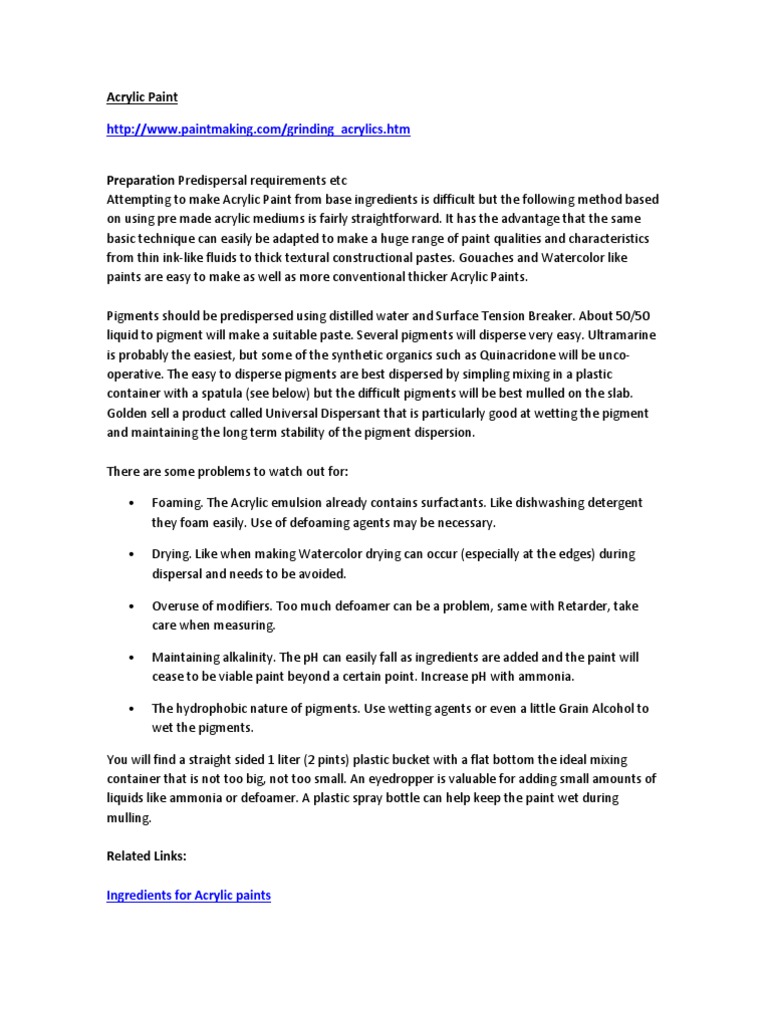 Acrylic Paint

http://www.paintmaking.com/grinding_acrylics.htm

Preparation Predispersal requirements etc
Attempting to make Acrylic Paint from base ingredients is difficult but the following method based on using pre made acrylic mediums is fairly straightforward. It has the advantage that the same basic technique can easily be adapted to make a huge range of paint qualities and characteristics from thin ink-like fluids to thick textural constructional pastes. Gouaches and Watercolor like paints are easy to make as well as more conventional thicker Acrylic Paints.

Pigments should be predispersed using distilled water and Surface Tension Breaker. About 50/50 liquid to pigment will make a suitable paste. Several pigments will disperse very easy. Ultramarine is probably the easiest, but some of the synthetic organics such as Quinacridone will be uncooperative. The easy to disperse pigments are best dispersed by simpling mixing in a plastic container with a spatula (see below) but the difficult pigments will be best mulled on the slab. Golden sell a product called Universal Dispersant that is particularly good at wetting the pigment and maintaining the long term stability of the pigment dispersion.

There are some problems to watch out for:

• Foaming. The Acrylic emulsion already contains surfactants. Like dishwashing detergent they foam easily. Use of defoaming agents may be necessary.

• Drying. Like when making Watercolor drying can occur (especially at the edges) during dispersal and needs to be avoided.

• Overuse of modifiers. Too much defoamer can be a problem, same with Retarder, take care when measuring.

• Maintaining alkalinity. The pH can easily fall as ingredients are added and the paint will cease to be viable paint beyond a certain point. Increase pH with ammonia.

• The hydrophobic nature of pigments. Use wetting agents or even a little Grain Alcohol to wet the pigments.

You will find a straight sided 1 liter (2 pints) plastic bucket with a flat bottom the ideal mixing container that is not too big, not too small. An eyedropper is valuable for adding small amounts of liquids like ammonia or defoamer. A plastic spray bottle can help keep the paint wet during mulling.

Related Links:

Ingredients for Acrylic paints